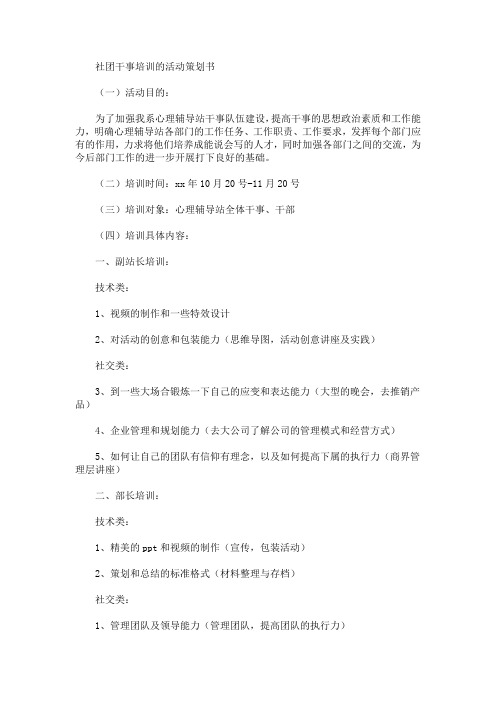 社团干事培训的活动策划书

（一）活动目的：

为了加强我系心理辅导站干事队伍建设，提高干事的思想政治素质和工作能力，明确心理辅导站各部门的工作任务、工作职责、工作要求，发挥每个部门应有的作用，力求将他们培养成能说会写的人才，同时加强各部门之间的交流，为今后部门工作的进一步开展打下良好的基础。

（二）培训时间：xx 年 10 月 20 号-11 月 20 号

（三）培训对象：心理辅导站全体干事、干部

（四）培训具体内容：

一、副站长培训：

技术类：

1、视频的制作和一些特效设计

2、对活动的创意和包装能力（思维导图，活动创意讲座及实践）

社交类：

3、到一些大场合锻炼一下自己的应变和表达能力（大型的晚会，去推销产品）

4、企业管理和规划能力（去大公司了解公司的管理模式和经营方式）

5、如何让自己的团队有信仰有理念，以及如何提高下属的执行力（商界管理层讲座）

二、部长培训：

技术类：

1、精美的 ppt 和视频的制作（宣传，包装活动）

2、策划和总结的标准格式（材料整理与存档）

社交类：

1、管理团队及领导能力（管理团队，提高团队的执行力）